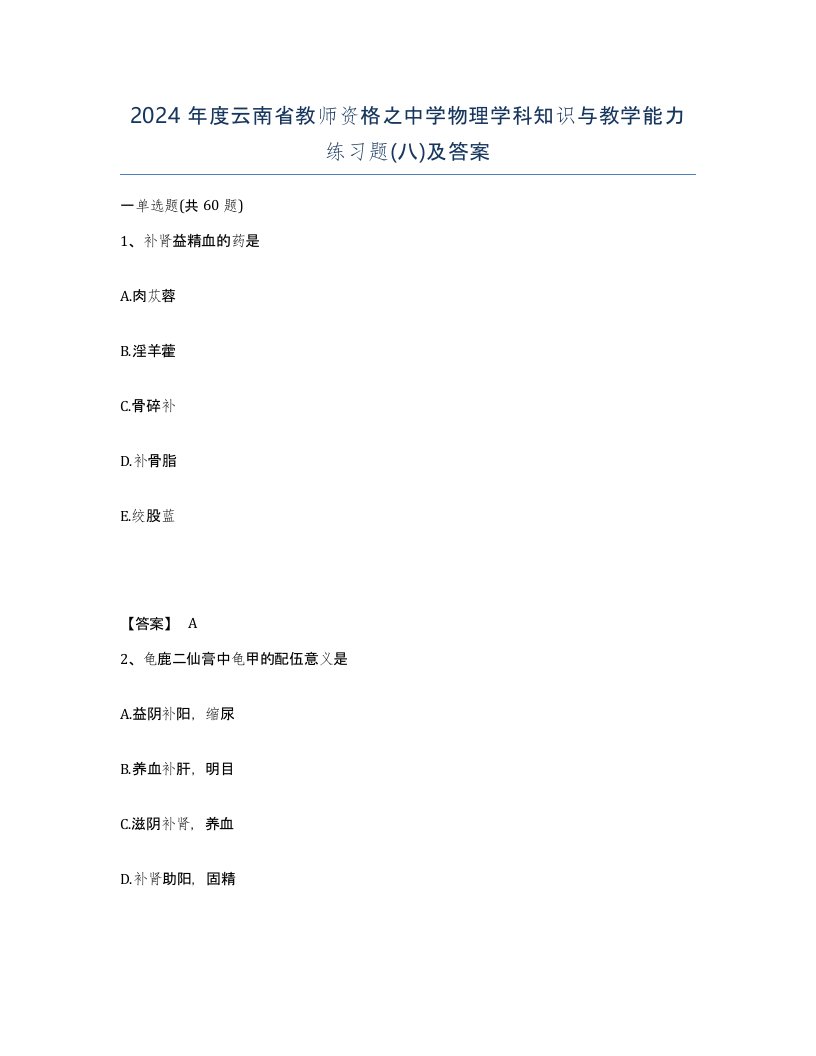 2024 年度云南省教师资格之中学物理学科知识与教学能力练习题(八)及答案

一单选题(共 60 题)

1、补肾益精血的药是

A.肉苁蓉

B.淫羊藿

C.骨碎补

D.补骨脂

E.绞股蓝

【答案】 A

2、龟鹿二仙膏中龟甲的配伍意义是

A.益阴补阳，缩尿

B.养血补肝，明目

C.滋阴补肾，养血

D.补肾助阳，固精